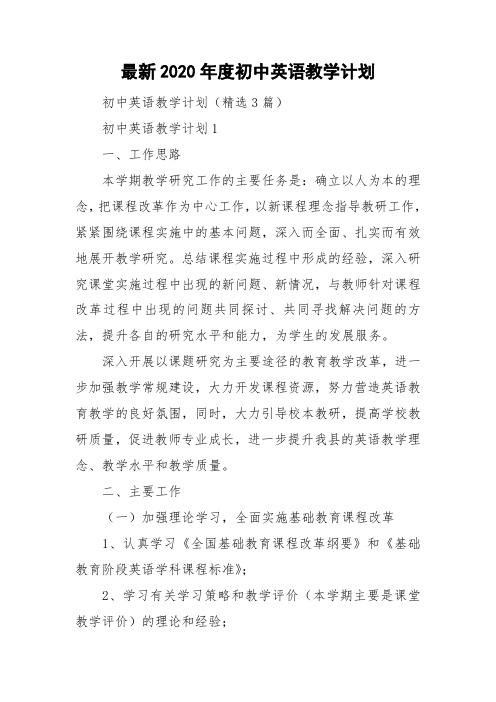 最新2020年度初中英语教学计划

初中英语教学计划（精选3篇）

初中英语教学计划1

一、工作思路

本学期教学研究工作的主要任务是：确立以人为本的理念，把课程改革作为中心工作，以新课程理念指导教研工作，紧紧围绕课程实施中的基本问题，深入而全面、扎实而有效地展开教学研究。总结课程实施过程中形成的经验，深入研究课堂实施过程中出现的新问题、新情况，与教师针对课程改革过程中出现的问题共同探讨、共同寻找解决问题的方法，提升各自的研究水平和能力，为学生的发展服务。

深入开展以课题研究为主要途径的教育教学改革，进一步加强教学常规建设，大力开发课程资源，努力营造英语教育教学的良好氛围，同时，大力引导校本教研，提高学校教研质量，促进教师专业成长，进一步提升我县的英语教学理念、教学水平和教学质量。

二、主要工作

（一）加强理论学习，全面实施基础教育课程改革

1、认真学习《全国基础教育课程改革纲要》和《基础教育阶段英语学科课程标准》；

2、学习有关学习策略和教学评价（本学期主要是课堂教学评价）的理论和经验；